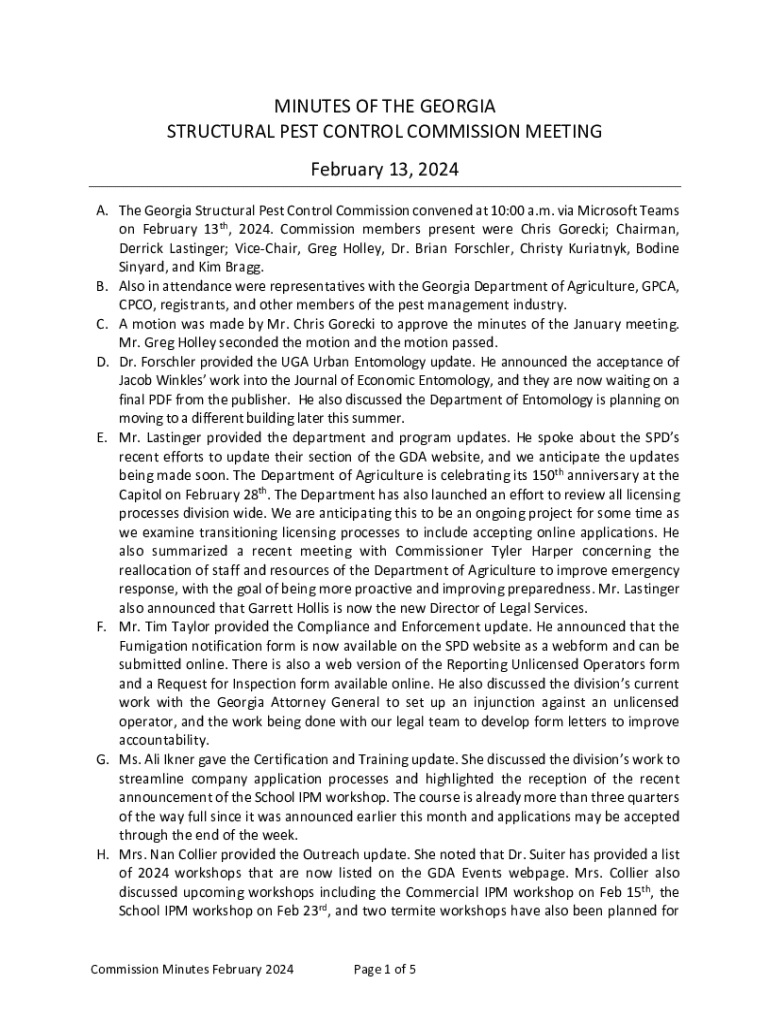 MINUTES OF THE GEORGIA
STRUCTURAL PEST CONTROL COMMISSION MEETING

February 13, 2024

A. The Georgia Structural Pest Control Commission convened at 10:00 a.m. via Microsoft Teams on February 13$^{th}$, 2024. Commission members present were Chris Gorecki; Chairman, Derrick Lastinger; Vice-Chair, Greg Holley, Dr. Brian Forschler, Christy Kuriatnyk, Bodine Sinyard, and Kim Bragg.

B. Also in attendance were representatives with the Georgia Department of Agriculture, GPCA, CPCO, registrants, and other members of the pest management industry.

C. A motion was made by Mr. Chris Gorecki to approve the minutes of the January meeting. Mr. Greg Holley seconded the motion and the motion passed.

D. Dr. Forschler provided the UGA Urban Entomology update. He announced the acceptance of Jacob Winkles' work into the Journal of Economic Entomology, and they are now waiting on a final PDF from the publisher. He also discussed the Department of Entomology is planning on moving to a different building later this summer.

E. Mr. Lastinger provided the department and program updates. He spoke about the SPD's recent efforts to update their section of the GDA website, and we anticipate the updates being made soon. The Department of Agriculture is celebrating its 150$^{th}$ anniversary at the Capitol on February 28$^{th}$. The Department has also launched an effort to review all licensing processes division wide. We are anticipating this to be an ongoing project for some time as we examine transitioning licensing processes to include accepting online applications. He also summarized a recent meeting with Commissioner Tyler Harper concerning the reallocation of staff and resources of the Department of Agriculture to improve emergency response, with the goal of being more proactive and improving preparedness. Mr. Lastinger also announced that Garrett Hollis is now the new Director of Legal Services.

F. Mr. Tim Taylor provided the Compliance and Enforcement update. He announced that the Fumigation notification form is now available on the SPD website as a webform and can be submitted online. There is also a web version of the Reporting Unlicensed Operators form and a Request for Inspection form available online. He also discussed the division's current work with the Georgia Attorney General to set up an injunction against an unlicensed operator, and the work being done with our legal team to develop form letters to improve accountability.

G. Ms. Ali Ikner gave the Certification and Training update. She discussed the division's work to streamline company application processes and highlighted the reception of the recent announcement of the School IPM workshop. The course is already more than three quarters of the way full since it was announced earlier this month and applications may be accepted through the end of the week.

H. Mrs. Nan Collier provided the Outreach update. She noted that Dr. Suiter has provided a list of 2024 workshops that are now listed on the GDA Events webpage. Mrs. Collier also discussed upcoming workshops including the Commercial IPM workshop on Feb 15$^{th}$, the School IPM workshop on Feb 23$^{rd}$, and two termite workshops have also been planned for

Commission Minutes February 2024 Page 1 of 5